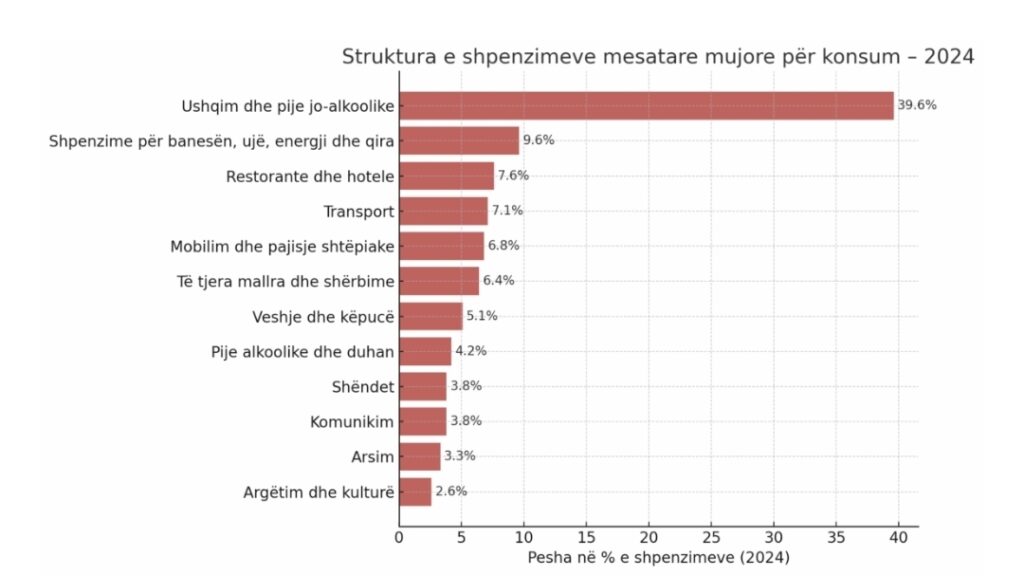 Struktura e shpenzimeve mesatare mujore për konsum – 2024

Ushqim dhe pije jo-alkoolike 39.6%
Shpenzime për banesën, ujë, energji dhe qira 9.6%
Restorante dhe hotele 7.6%
Transport 7.1%
Mobilim dhe pajisje shtëpiake 6.8%
Të tjera mallra dhe shërbime 6.4%
Veshje dhe këpucë 5.1%
Pije alkoolike dhe duhan 4.2%
Shëndet 3.8%
Komunikim 3.8%
Arsim 3.3%
Argëtim dhe kulturë 2.6%

0 5 10 15 20 25 30 35 40
Pesha në % e shpenzimeve (2024)